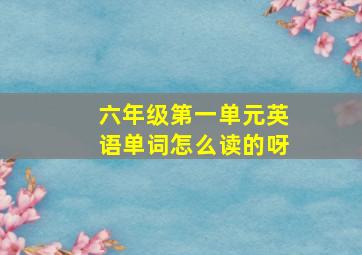 六年级第一单元英语单词怎么读的呀